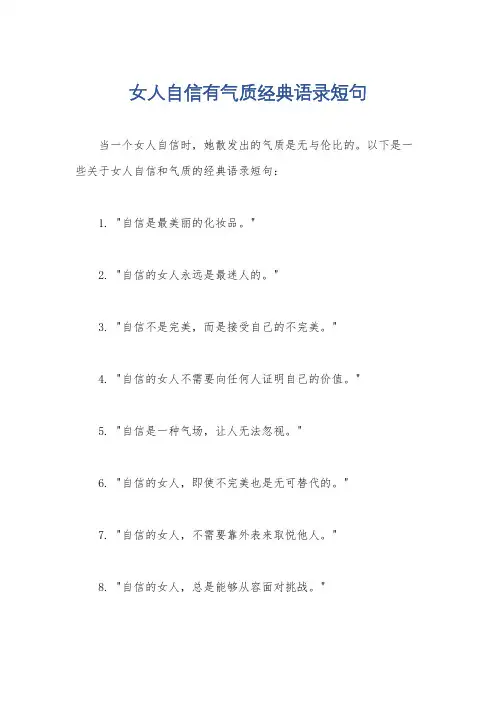 女人自信有气质经典语录短句

当一个女人自信时，她散发出的气质是无与伦比的。以下是一些关于女人自信和气质的经典语录短句：

1. "自信是最美丽的化妆品。"

2. "自信的女人永远是最迷人的。"

3. "自信不是完美，而是接受自己的不完美。"

4. "自信的女人不需要向任何人证明自己的价值。"

5. "自信是一种气场，让人无法忽视。"

6. "自信的女人，即使不完美也是无可替代的。"

7. "自信的女人，不需要靠外表来取悦他人。"

8. "自信的女人，总是能够从容面对挑战。"